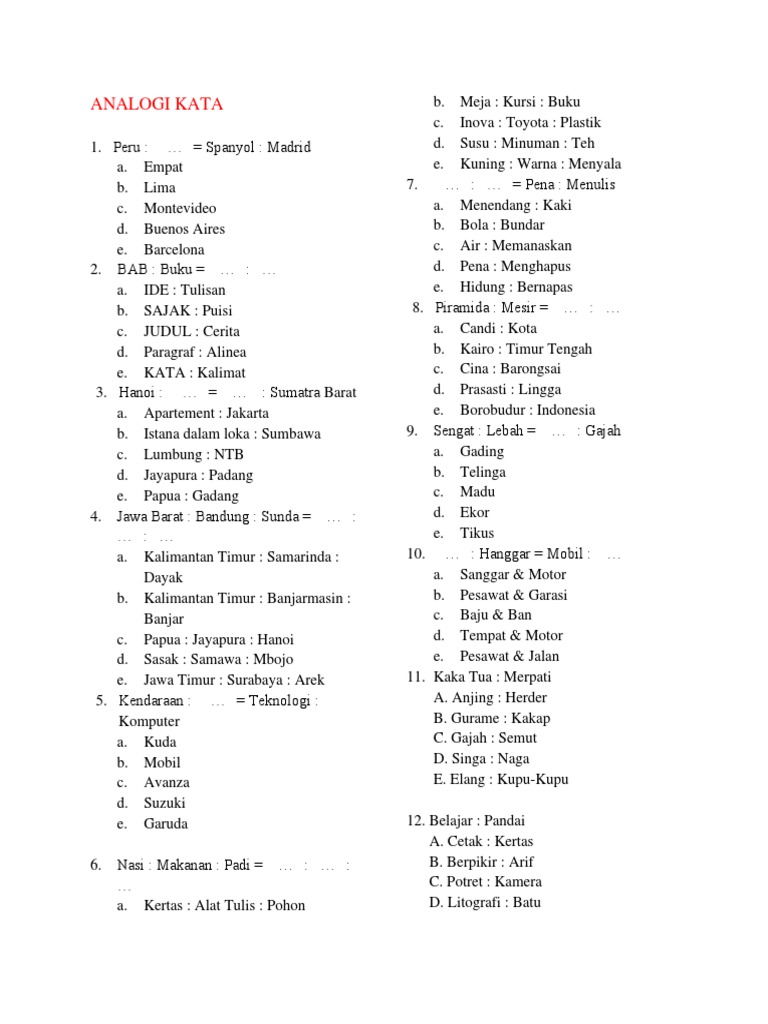 ANALOGI KATA

1. Peru : … = Spanyol : Madrid
a. Empat
b. Lima
c. Montevideo
d. Buenos Aires
e. Barcelona
2. BAB : Buku = … : …
a. IDE : Tulisan
b. SAJAK : Puisi
c. JUDUL : Cerita
d. Paragraf : Alinea
e. KATA : Kalimat
3. Hanoi : … = … : Sumatra Barat
a. Apartement : Jakarta
b. Istana dalam loka : Sumbawa
c. Lumbung : NTB
d. Jayapura : Padang
e. Papua : Gadang
4. Jawa Barat : Bandung : Sunda = … : … : …
a. Kalimantan Timur : Samarinda : Dayak
b. Kalimantan Timur : Banjarmasin : Banjar
c. Papua : Jayapura : Hanoi
d. Sasak : Samawa : Mbojo
e. Jawa Timur : Surabaya : Arek
5. Kendaraan : … = Teknologi : Komputer
a. Kuda
b. Mobil
c. Avanza
d. Suzuki
e. Garuda

6. Nasi : Makanan : Padi = … : … : …
a. Kertas : Alat Tulis : Pohon
b. Meja : Kursi : Buku
c. Inova : Toyota : Plastik
d. Susu : Minuman : Teh
e. Kuning : Warna : Menyala
7. … : … = Pena : Menulis
a. Menendang : Kaki
b. Bola : Bundar
c. Air : Memanaskan
d. Pena : Menghapus
e. Hidung : Bernapas
8. Piramida : Mesir = … : …
a. Candi : Kota
b. Kairo : Timur Tengah
c. Cina : Barongsai
d. Prasasti : Lingga
e. Borobudur : Indonesia
9. Sengat : Lebah = … : Gajah
a. Gading
b. Telinga
c. Madu
d. Ekor
e. Tikus
10. … : Hanggar = Mobil : …
a. Sanggar & Motor
b. Pesawat & Garasi
c. Baju & Ban
d. Tempat & Motor
e. Pesawat & Jalan
11. Kaka Tua : Merpati
A. Anjing : Herder
B. Gurame : Kakap
C. Gajah : Semut
D. Singa : Naga
E. Elang : Kupu-Kupu

12. Belajar : Pandai
A. Cetak : Kertas
B. Berpikir : Arif
C. Potret : Kamera
D. Litografi : Batu